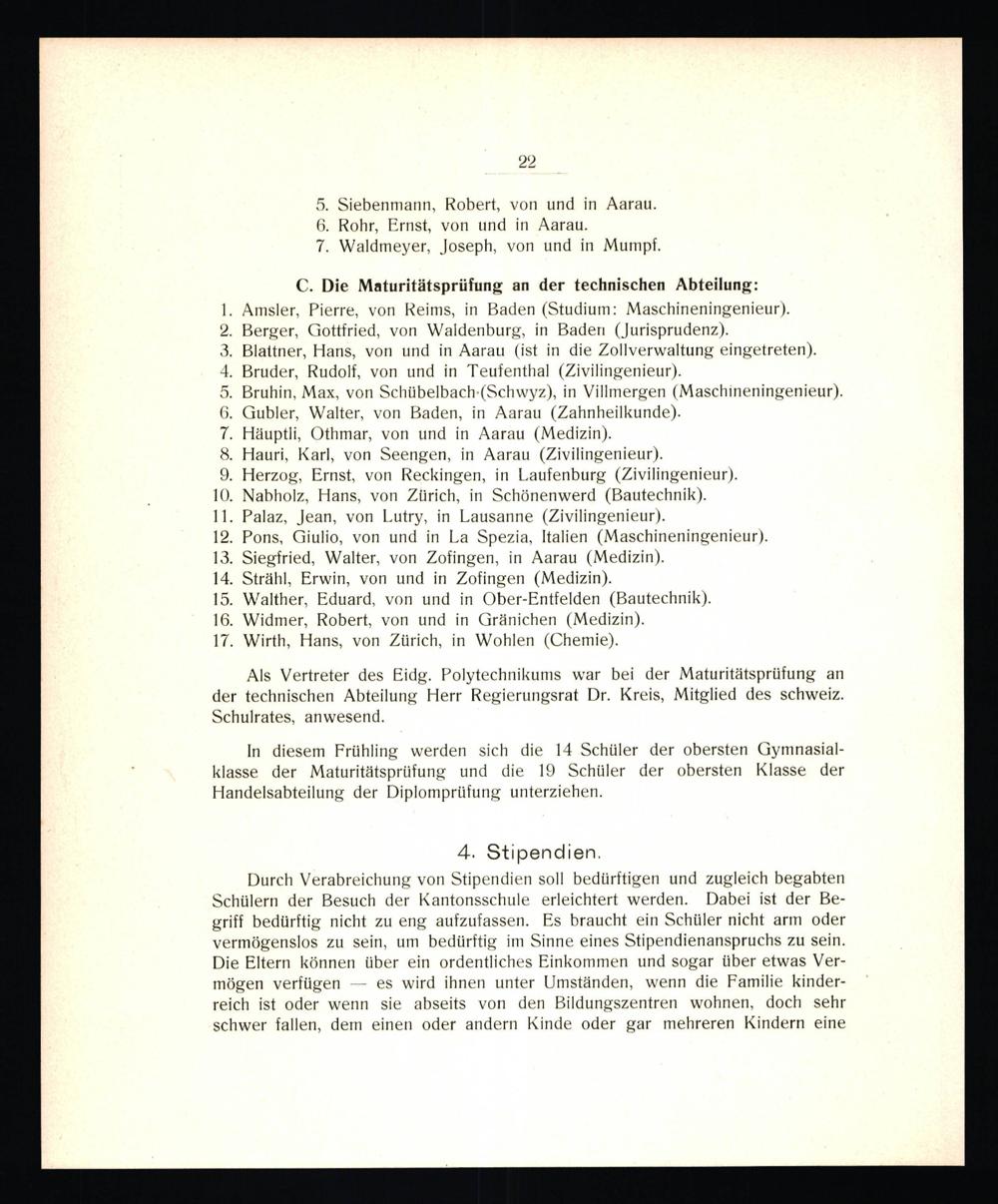 22

5. Siebenmann, Robert, von und in Aarau.
6. Rohr, Ernst, von und in Aarau.
7. Waldmeyer, Joseph, von und in Mumpf.

C. Die Maturitätsprüfung an der technischen Abteilung:

1. Amsler, Pierre, von Reims, in Baden (Studium: Maschineningenieur).
2. Berger, Gottfried, von Waldenburg, in Baden (Jurisprudenz).
3. Blattner, Hans, von und in Aarau (ist in die Zollverwaltung eingetreten).
4. Bruder, Rudolf, von und in Teufenthal (Zivilingenieur).
5. Bruhin, Max, von Schübelbach (Schwyz), in Villmergen (Maschineningenieur).
6. Gubler, Walter, von Baden, in Aarau (Zahnheilkunde).
7. Häuptli, Othmar, von und in Aarau (Medizin).
8. Hauri, Karl, von Seengen, in Aarau (Zivilingenieur).
9. Herzog, Ernst, von Reckingen, in Laufenburg (Zivilingenieur).
10. Nabholz, Hans, von Zürich, in Schönenwerd (Bautechnik).
11. Palaz, Jean, von Lutry, in Lausanne (Zivilingenieur).
12. Pons, Giulio, von und in La Spezia, Italien (Maschineningenieur).
13. Siegfried, Walter, von Zofingen, in Aarau (Medizin).
14. Strähl, Erwin, von und in Zofingen (Medizin).
15. Walther, Eduard, von und in Ober-Entfelden (Bautechnik).
16. Widmer, Robert, von und in Gränichen (Medizin).
17. Wirth, Hans, von Zürich, in Wohlen (Chemie).

Als Vertreter des Eidg. Polytechnikums war bei der Maturitätsprüfung an der technischen Abteilung Herr Regierungsrat Dr. Kreis, Mitglied des schweiz. Schulrates, anwesend.

In diesem Frühling werden sich die 14 Schüler der obersten Gymnasialklasse der Maturitätsprüfung und die 19 Schüler der obersten Klasse der Handelsabteilung der Diplomprüfung unterziehen.

4. Stipendien.

Durch Verabreichung von Stipendien soll bedürftigen und zugleich begabten Schülern der Besuch der Kantonsschule erleichtert werden. Dabei ist der Begriff bedürftig nicht zu eng aufzufassen. Es braucht ein Schüler nicht arm oder vermögenslos zu sein, um bedürftig im Sinne eines Stipendienanspruchs zu sein. Die Eltern können über ein ordentliches Einkommen und sogar über etwas Vermögen verfügen — es wird ihnen unter Umständen, wenn die Familie kinderreich ist oder wenn sie abseits von den Bildungszentren wohnen, doch sehr schwer fallen, dem einen oder andern Kinde oder gar mehreren Kindern eine